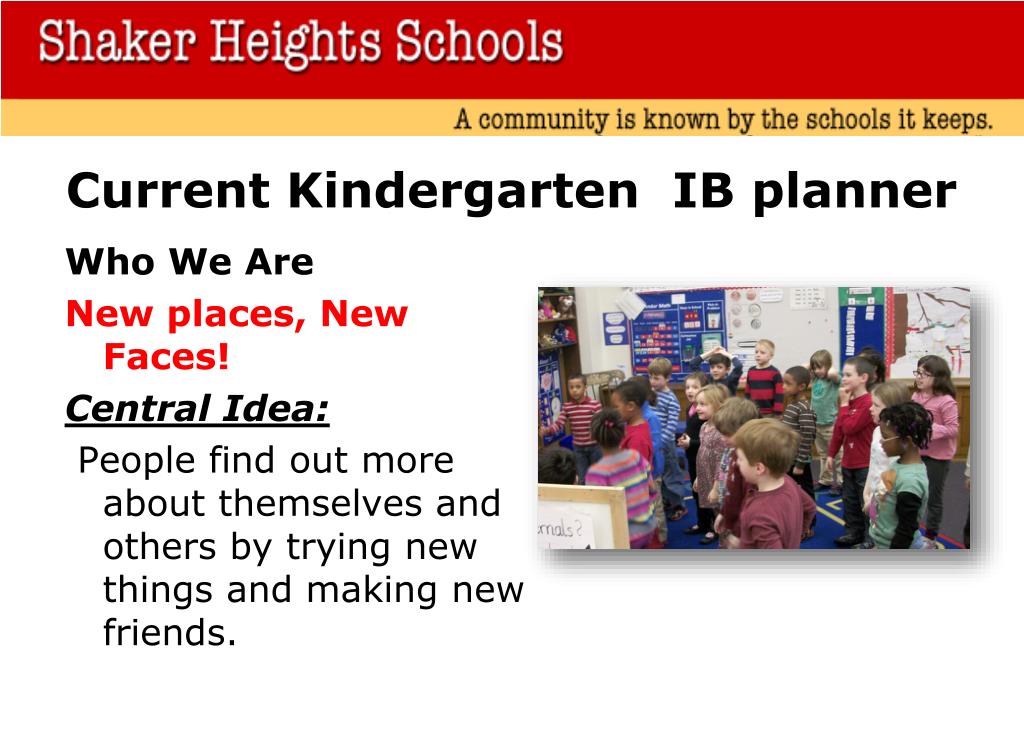 Shaker Heights Schools

A community is known by the schools it keeps.

Current Kindergarten IB planner

Who We Are

New places, New Faces!

Central Idea:

People find out more about themselves and others by trying new things and making new friends.